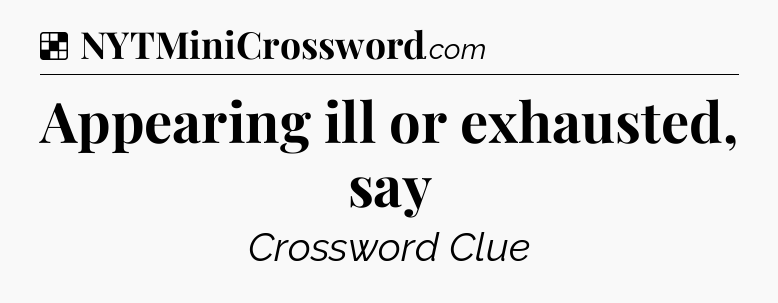 NYTMiniCrossword.com

Appearing ill or exhausted, say

Crossword Clue